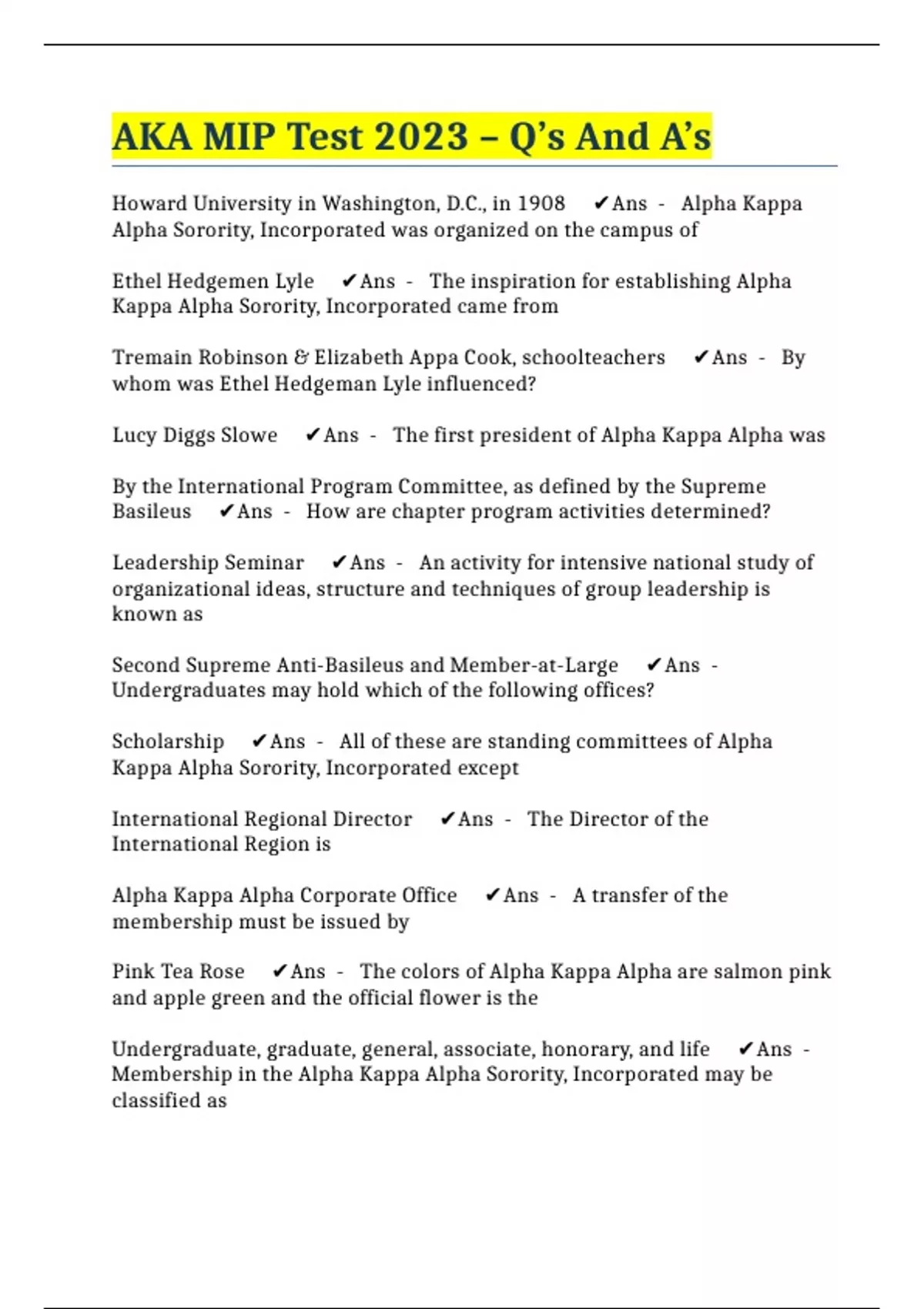 AKA MIP Test 2023 – Q’s And A’s

Howard University in Washington, D.C., in 1908 ✔Ans - Alpha Kappa Alpha Sorority, Incorporated was organized on the campus of

Ethel Hedgemen Lyle ✔Ans - The inspiration for establishing Alpha Kappa Alpha Sorority, Incorporated came from

Tremain Robinson & Elizabeth Appa Cook, schoolteachers ✔Ans - By whom was Ethel Hedgeman Lyle influenced?

Lucy Diggs Slowe ✔Ans - The first president of Alpha Kappa Alpha was

By the International Program Committee, as defined by the Supreme Basileus ✔Ans - How are chapter program activities determined?

Leadership Seminar ✔Ans - An activity for intensive national study of organizational ideas, structure and techniques of group leadership is known as

Second Supreme Anti-Basileus and Member-at-Large ✔Ans - Undergraduates may hold which of the following offices?

Scholarship ✔Ans - All of these are standing committees of Alpha Kappa Alpha Sorority, Incorporated except

International Regional Director ✔Ans - The Director of the International Region is

Alpha Kappa Alpha Corporate Office ✔Ans - A transfer of the membership must be issued by

Pink Tea Rose ✔Ans - The colors of Alpha Kappa Alpha are salmon pink and apple green and the official flower is the

Undergraduate, graduate, general, associate, honorary, and life ✔Ans - Membership in the Alpha Kappa Alpha Sorority, Incorporated may be classified as